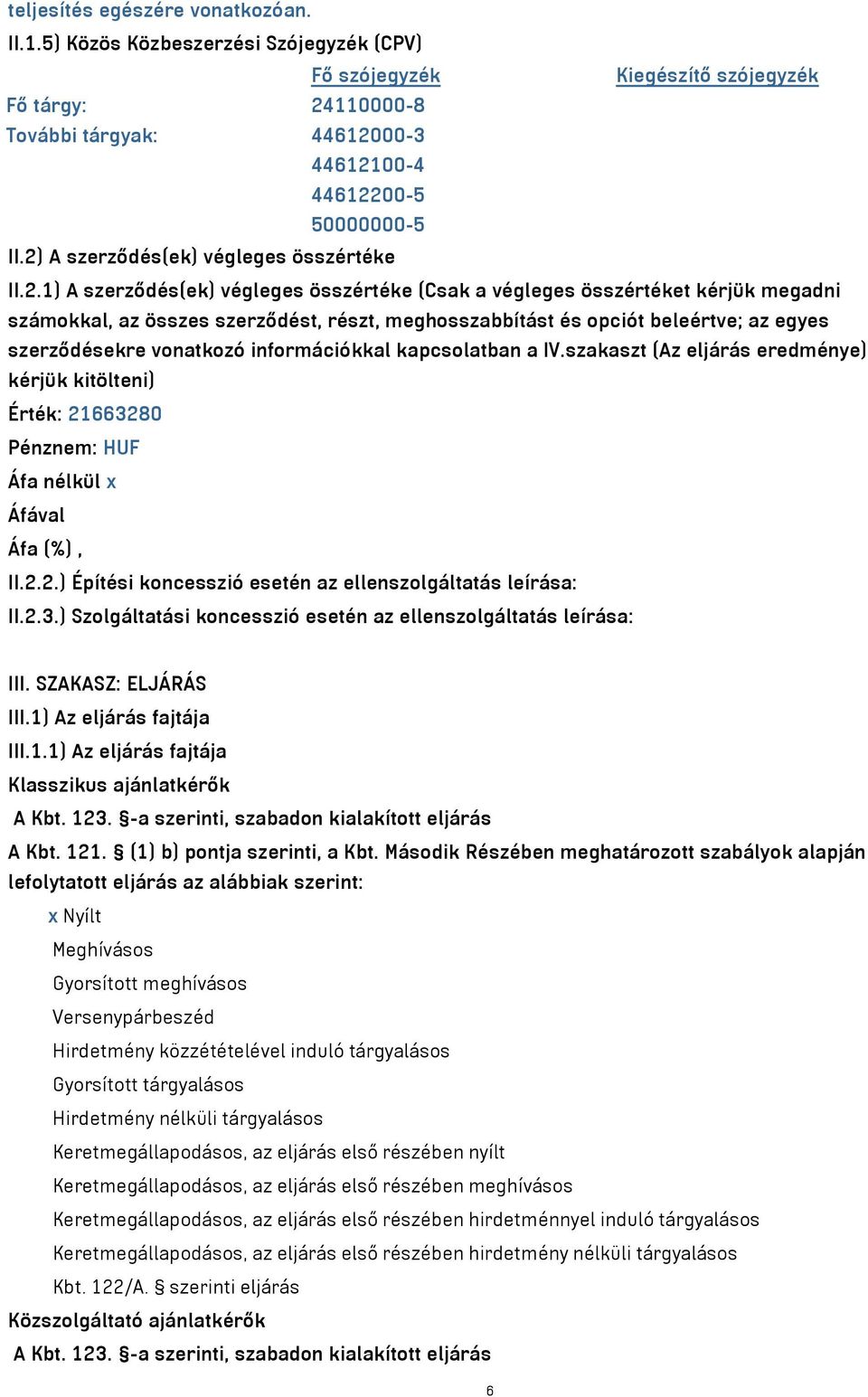 teljesítés egészére vonatkozóan.

II.1.5) Közös Közbeszerzési Szójegyzék (CPV)

| | Fő szójegyzék | Kiegészítő szójegyzék |
|---|---|---|
| Fő tárgy: | 24110000-8 | |
| További tárgyak: | 44612000-3 | |
| | 44612100-4 | |
| | 44612200-5 | |
| | 50000000-5 | |

II.2) A szerződés(ek) végleges összértéke

II.2.1) A szerződés(ek) végleges összértéke (Csak a végleges összértéket kérjük megadni számokkal, az összes szerződést, részt, meghosszabbítást és opciót beleértve; az egyes szerződésekre vonatkozó információkkal kapcsolatban a IV.szakaszt (Az eljárás eredménye) kérjük kitölteni)

Érték: 21663280

Pénznem: HUF

Áfa nélkül x

Áfával

Áfa (%) ,

II.2.2.) Építési koncesszió esetén az ellenszolgáltatás leírása:

II.2.3.) Szolgáltatási koncesszió esetén az ellenszolgáltatás leírása:

III. SZAKASZ: ELJÁRÁS

III.1) Az eljárás fajtája

III.1.1) Az eljárás fajtája

Klasszikus ajánlatkérők

A Kbt. 123. §-a szerinti, szabadon kialakított eljárás

A Kbt. 121. § (1) b) pontja szerinti, a Kbt. Második Részében meghatározott szabályok alapján lefolytatott eljárás az alábbiak szerint:

x Nyílt

Meghívásos

Gyorsított meghívásos

Versenypárbeszéd

Hirdetmény közzétételével induló tárgyalásos

Gyorsított tárgyalásos

Hirdetmény nélküli tárgyalásos

Keretmegállapodásos, az eljárás első részében nyílt

Keretmegállapodásos, az eljárás első részében meghívásos

Keretmegállapodásos, az eljárás első részében hirdetménnyel induló tárgyalásos

Keretmegállapodásos, az eljárás első részében hirdetmény nélküli tárgyalásos

Kbt. 122/A. § szerinti eljárás

Közszolgáltató ajánlatkérők

A Kbt. 123. §-a szerinti, szabadon kialakított eljárás

6